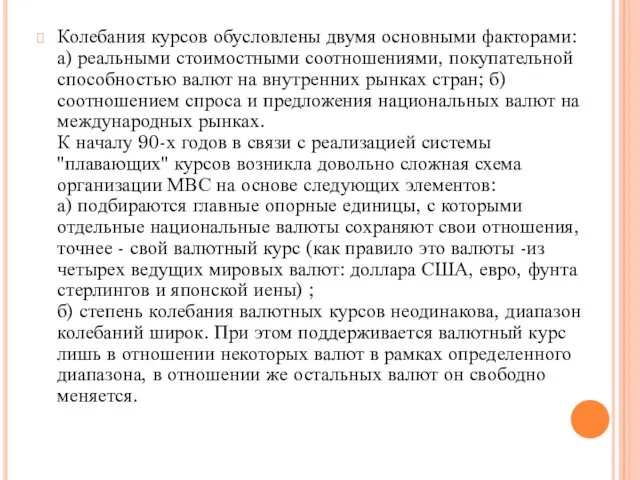 Колебания курсов обусловлены двумя основными факторами: а) реальными стоимостными соотношениями, покупательной способностью валют на внутренних рынках стран; б) соотношением спроса и предложения национальных валют на международных рынках.
К началу 90-х годов в связи с реализацией системы "плавающих" курсов возникла довольно сложная схема организации МВС на основе следующих элементов:
а) подбираются главные опорные единицы, с которыми отдельные национальные валюты сохраняют свои отношения, точнее - свой валютный курс (как правило это валюты -из четырех ведущих мировых валют: доллара США, евро, фунта стерлингов и японской иены) ;
б) степень колебания валютных курсов неодинакова, диапазон колебаний широк. При этом поддерживается валютный курс лишь в отношении некоторых валют в рамках определенного диапазона, в отношении же остальных валют он свободно меняется.